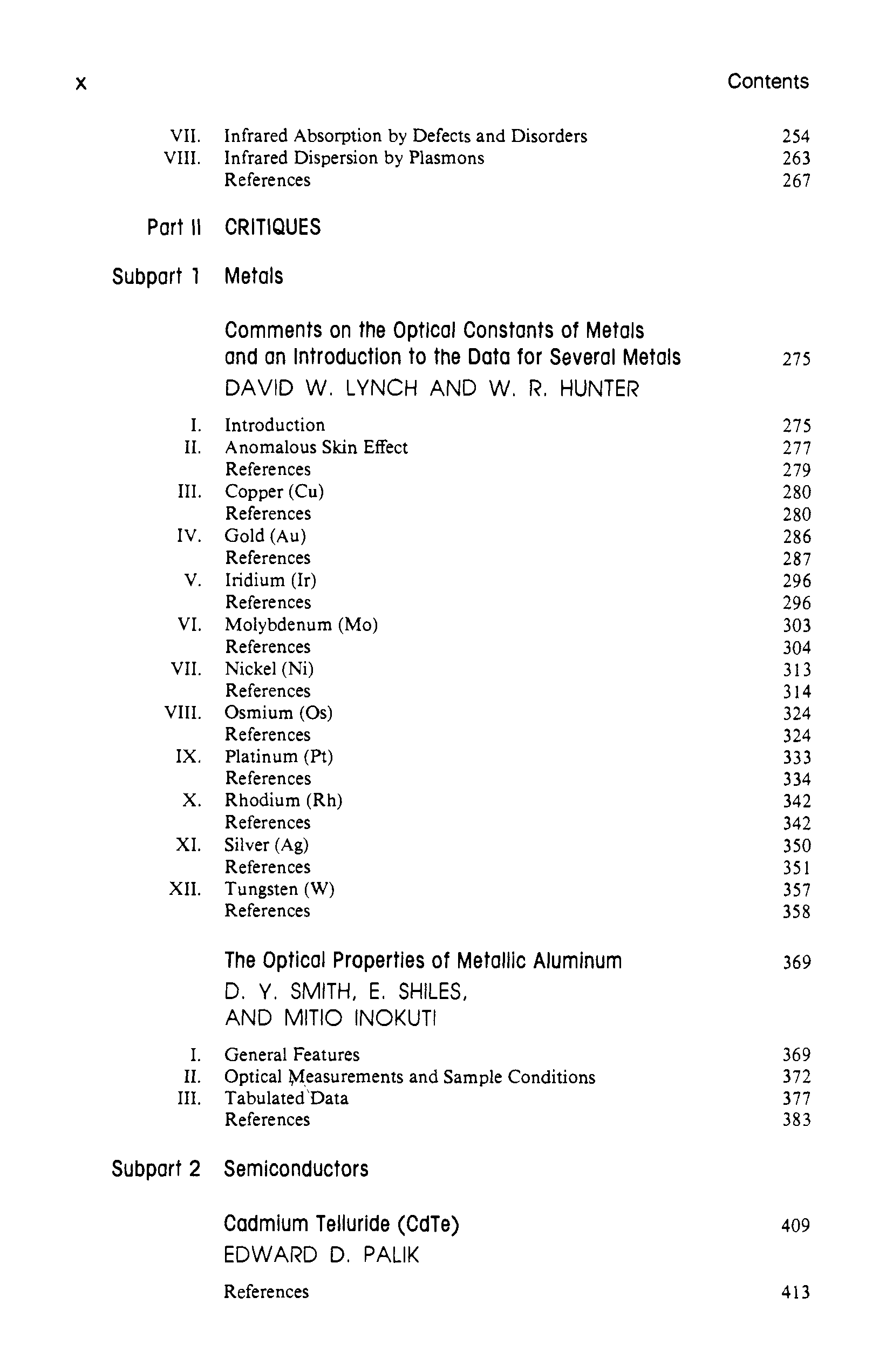 x

Contents

VII. Infrared Absorption by Defects and Disorders 254
VIII. Infrared Dispersion by Plasmons 263
References 267

Part II CRITIQUES

Subpart 1 Metals

Comments on the Optical Constants of Metals and an Introduction to the Data for Several Metals 275
DAVID W. LYNCH AND W. R. HUNTER

I. Introduction 275
II. Anomalous Skin Effect 277
References 279
III. Copper (Cu) 280
References 280
IV. Gold (Au) 286
References 287
V. Iridium (Ir) 296
References 296
VI. Molybdenum (Mo) 303
References 304
VII. Nickel (Ni) 313
References 314
VIII. Osmium (Os) 324
References 324
IX. Platinum (Pt) 333
References 334
X. Rhodium (Rh) 342
References 342
XI. Silver (Ag) 350
References 351
XII. Tungsten (W) 357
References 358

The Optical Properties of Metallic Aluminum 369
D. Y. SMITH, E. SHILES, AND MITIO INOKUTI

I. General Features 369
II. Optical Measurements and Sample Conditions 372
III. Tabulated Data 377
References 383

Subpart 2 Semiconductors

Cadmium Telluride (CdTe) 409
EDWARD D. PALIK

References 413